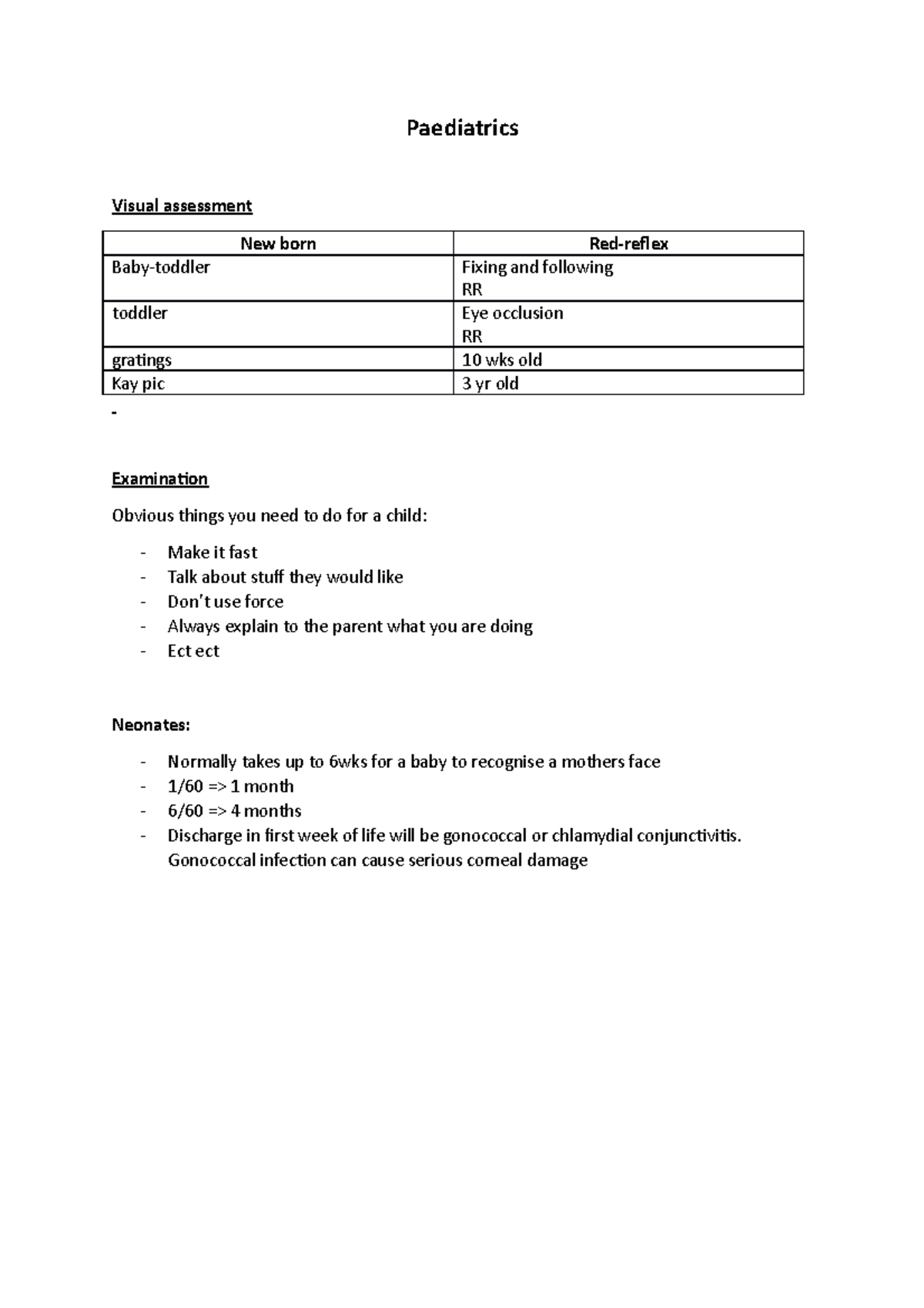 Paediatrics

Visual assessment

| New born | Red-reflex |
|---|---|
| Baby-toddler | Fixing and following RR |
| toddler | Eye occlusion RR |
| gratings | 10 wks old |
| Kay pic | 3 yr old |

-

Examination

Obvious things you need to do for a child:

- Make it fast
- Talk about stuff they would like
- Don't use force
- Always explain to the parent what you are doing
- Ect ect

Neonates:

- Normally takes up to 6wks for a baby to recognise a mothers face
- 1/60 => 1 month
- 6/60 => 4 months
- Discharge in first week of life will be gonococcal or chlamydial conjunctivitis. Gonococcal infection can cause serious corneal damage